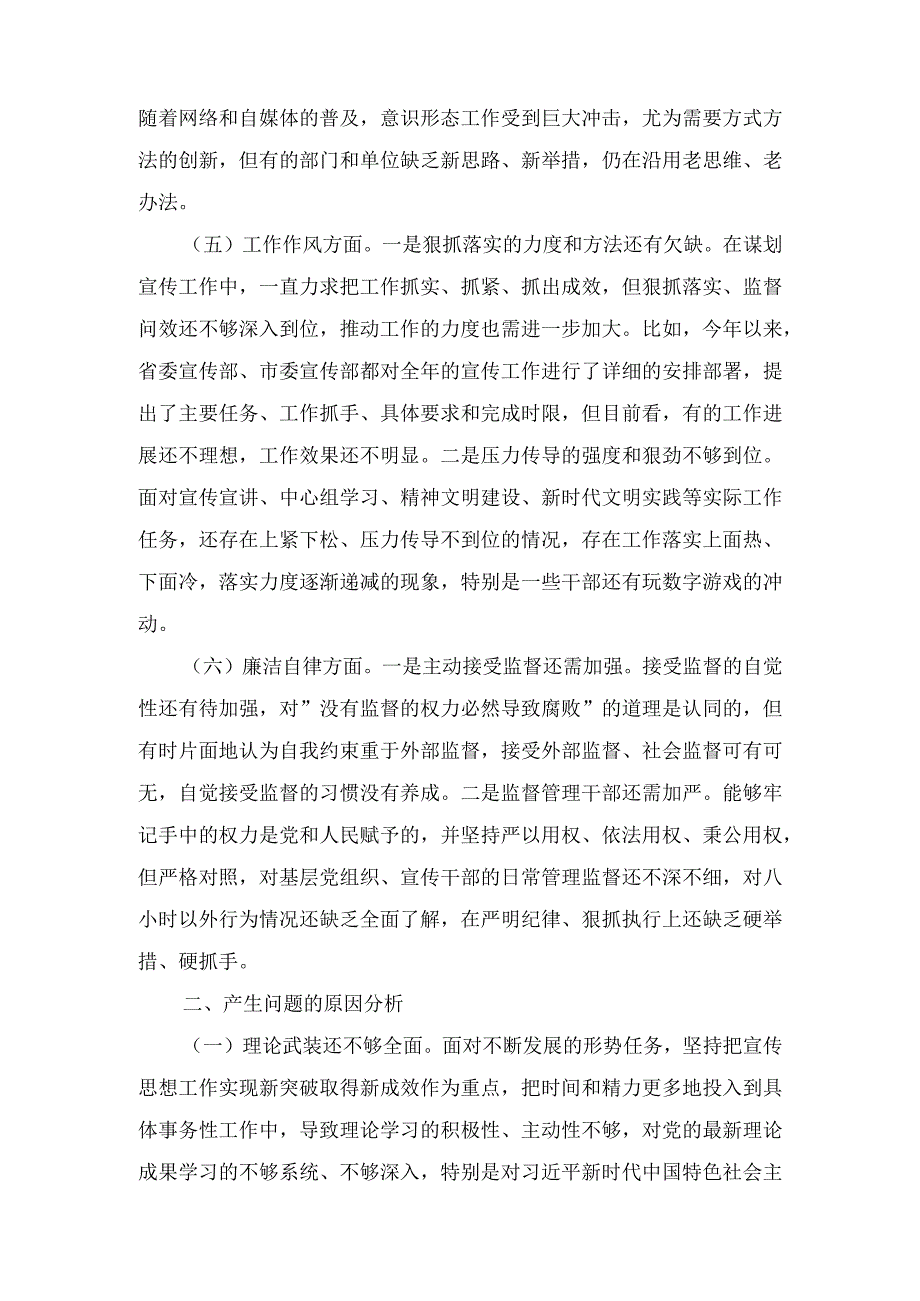 随着网络和自媒体的普及，意识形态工作受到巨大冲击，尤为需要方式方法的创新，但有的部门和单位缺乏新思路、新举措，仍在沿用老思维、老办法。

（五）工作作风方面。一是狠抓落实的力度和方法还有欠缺。在谋划宣传工作中，一直力求把工作抓实、抓紧、抓出成效，但狠抓落实、监督问效还不够深入到位，推动工作的力度也需进一步加大。比如，今年以来，省委宣传部、市委宣传部都对全年的宣传工作进行了详细的安排部署，提出了主要任务、工作抓手、具体要求和完成时限，但目前看，有的工作进展还不理想，工作效果还不明显。二是压力传导的强度和狠劲不够到位。面对宣传宣讲、中心组学习、精神文明建设、新时代文明实践等实际工作任务，还存在上紧下松、压力传导不到位的情况，存在工作落实上面热、下面冷，落实力度逐渐递减的现象，特别是一些干部还有玩数字游戏的冲动。

（六）廉洁自律方面。一是主动接受监督还需加强。接受监督的自觉性还有待加强，对”没有监督的权力必然导致腐败”的道理是认同的，但有时片面地认为自我约束重于外部监督，接受外部监督、社会监督可有可无，自觉接受监督的习惯没有养成。二是监督管理干部还需加严。能够牢记手中的权力是党和人民赋予的，并坚持严以用权、依法用权、秉公用权，但严格对照，对基层党组织、宣传干部的日常管理监督还不深不细，对八小时以外行为情况还缺乏全面了解，在严明纪律、狠抓执行上还缺乏硬举措、硬抓手。

二、产生问题的原因分析

（一）理论武装还不够全面。面对不断发展的形势任务，坚持把宣传思想工作实现新突破取得新成效作为重点，把时间和精力更多地投入到具体事务性工作中，导致理论学习的积极性、主动性不够，对党的最新理论成果学习的不够系统、不够深入，特别是对习近平新时代中国特色社会主